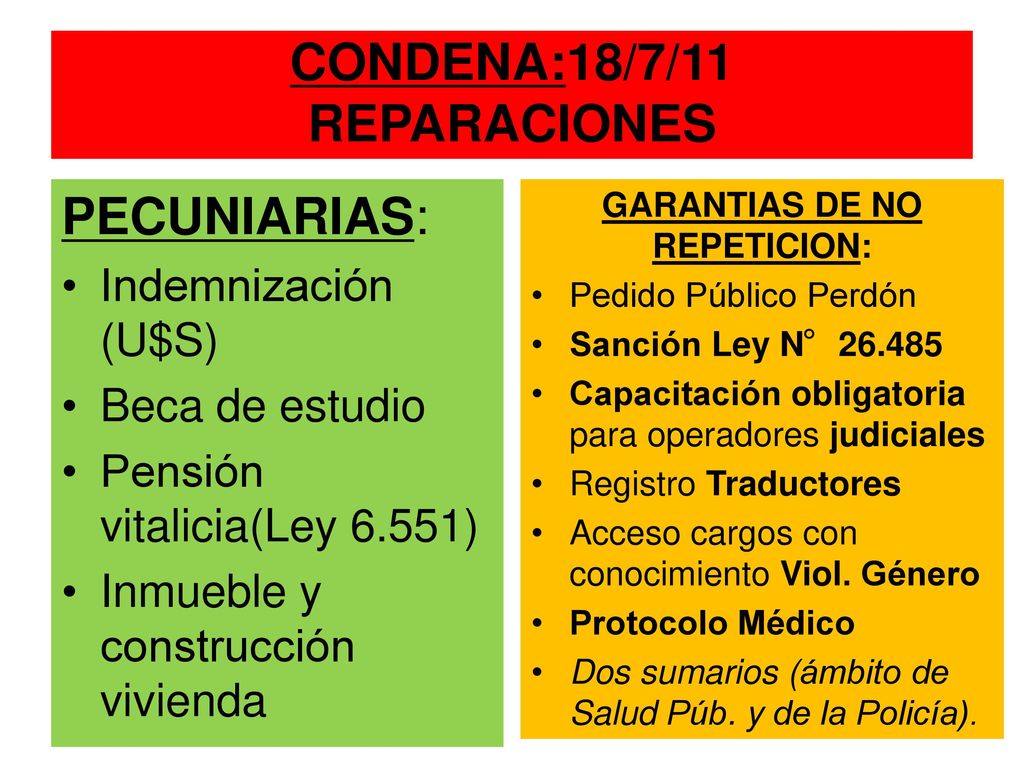 CONDENA:18/7/11
REPARACIONES

PECUNIARIAS:
• Indemnización (U$S)
• Beca de estudio
• Pensión vitalicia(Ley 6.551)
• Inmueble y construcción vivienda

GARANTIAS DE NO REPETICION:
• Pedido Público Perdón
• Sanción Ley N° 26.485
• Capacitación obligatoria para operadores judiciales
• Registro Traductores
• Acceso cargos con conocimiento Viol. Género
• Protocolo Médico
• Dos sumarios (ámbito de Salud Púb. y de la Policía).